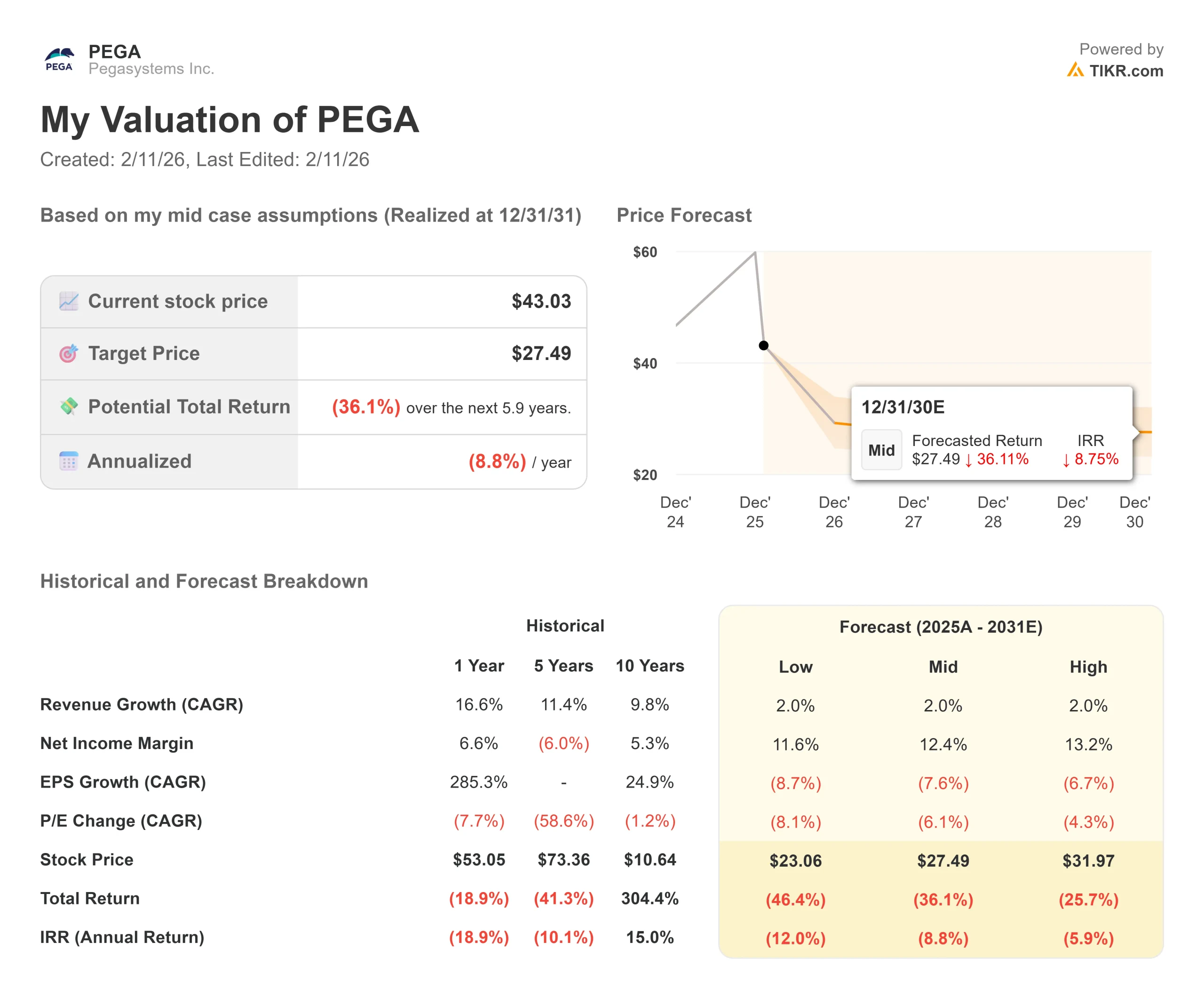 PEGA
PEGA
Pegasystems Inc.

Powered by
TIKR.com

My Valuation of PEGA

Created: 2/11/26, Last Edited: 2/11/26

Based on my mid case assumptions (Realized at 12/31/31)

| Current stock price | $43.03 |
|---|---|
| Target Price | $27.49 |
| Potential Total Return | (36.1%) over the next 5.9 years. |
| Annualized | (8.8%) / year |

Price Forecast

$60
$40
$20

12/31/30E
Mid Forecasted Return $27.49 ↓ 36.11% IRR ↓ 8.75%

Dec' 24 Dec' 25 Dec' 26 Dec' 27 Dec' 28 Dec' 29 Dec' 30

Historical and Forecast Breakdown

| | Historical | | | Forecast (2025A - 2031E) | | |
|---|---|---|---|---|---|---|
| | 1 Year | 5 Years | 10 Years | Low | Mid | High |
| Revenue Growth (CAGR) | 16.6% | 11.4% | 9.8% | 2.0% | 2.0% | 2.0% |
| Net Income Margin | 6.6% | (6.0%) | 5.3% | 11.6% | 12.4% | 13.2% |
| EPS Growth (CAGR) | 285.3% | - | 24.9% | (8.7%) | (7.6%) | (6.7%) |
| P/E Change (CAGR) | (7.7%) | (58.6%) | (1.2%) | (8.1%) | (6.1%) | (4.3%) |
| Stock Price | $53.05 | $73.36 | $10.64 | $23.06 | $27.49 | $31.97 |
| Total Return | (18.9%) | (41.3%) | 304.4% | (46.4%) | (36.1%) | (25.7%) |
| IRR (Annual Return) | (18.9%) | (10.1%) | 15.0% | (12.0%) | (8.8%) | (5.9%) |